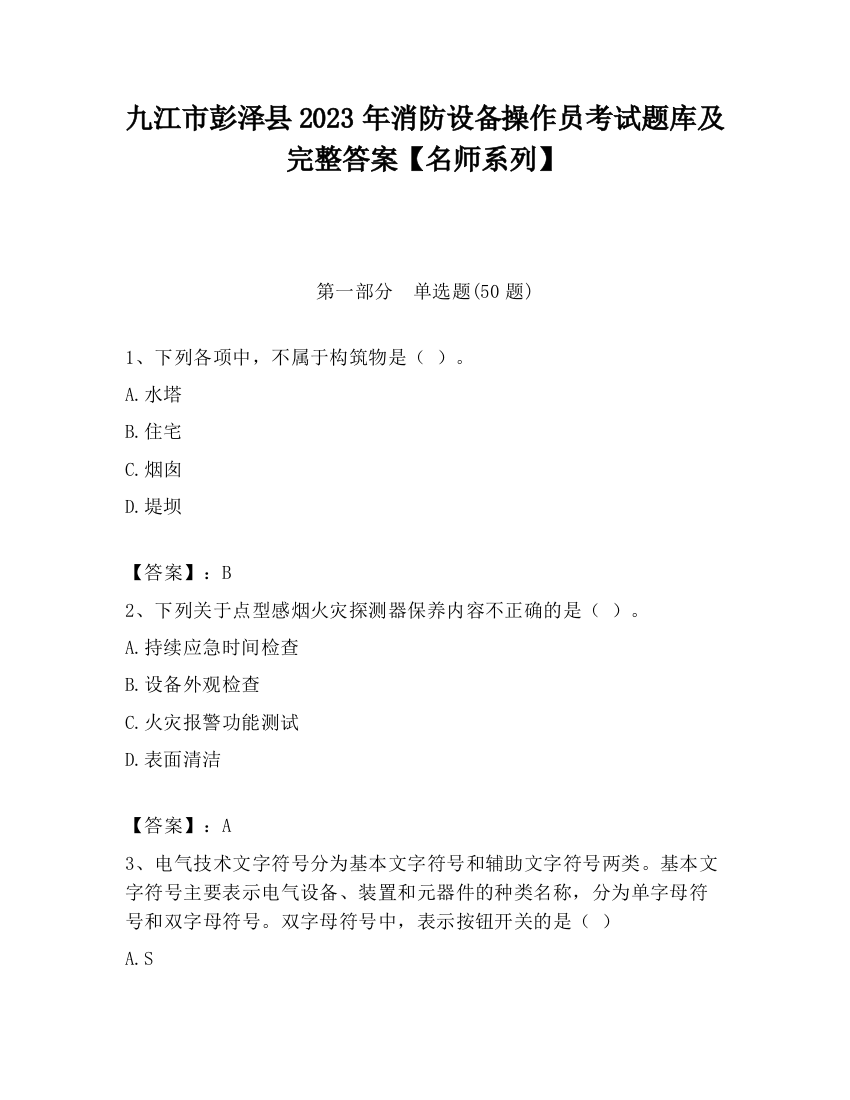 九江市彭泽县2023年消防设备操作员考试题库及完整答案【名师系列】

第一部分　单选题(50题)

1、下列各项中，不属于构筑物是（ ）。

A.水塔

B.住宅

C.烟囱

D.堤坝

【答案】：B

2、下列关于点型感烟火灾探测器保养内容不正确的是（ ）。

A.持续应急时间检查

B.设备外观检查

C.火灾报警功能测试

D.表面清洁

【答案】：A

3、电气技术文字符号分为基本文字符号和辅助文字符号两类。基本文字符号主要表示电气设备、装置和元器件的种类名称，分为单字母符号和双字母符号。双字母符号中，表示按钮开关的是（ ）

A.S